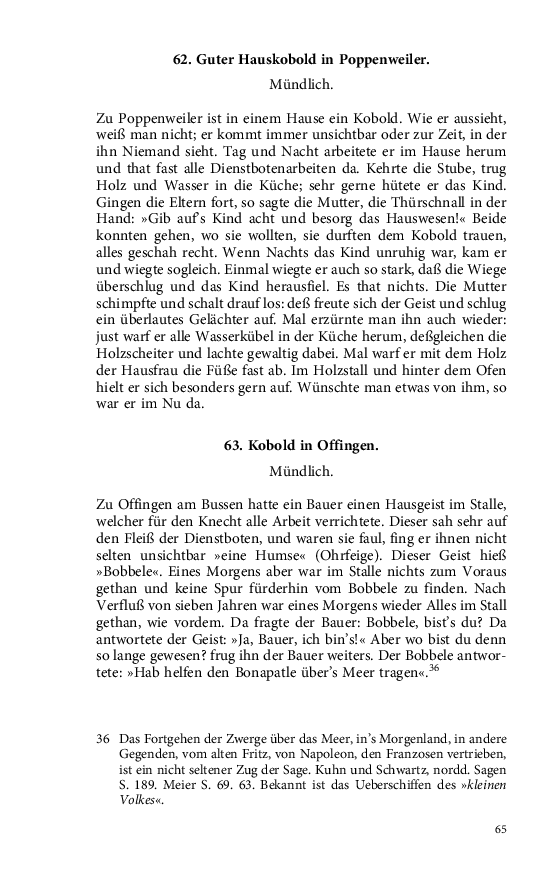 62. Guter Hauskobold in Poppenweiler.

Mündlich.

Zu Poppenweiler ist in einem Hause ein Kobold. Wie er aussieht, weiß man nicht; er kommt immer unsichtbar oder zur Zeit, in der ihn Niemand sieht. Tag und Nacht arbeitete er im Hause herum und that fast alle Dienstbotenarbeiten da. Kehrte die Stube, trug Holz und Wasser in die Küche; sehr gerne hütete er das Kind. Gingen die Eltern fort, so sagte die Mutter, die Thürschnall in der Hand: »Gib auf's Kind acht und besorg das Hauswesen!« Beide konnten gehen, wo sie wollten, sie durften dem Kobold trauen, alles geschah recht. Wenn Nachts das Kind unruhig war, kam er und wiegte sogleich. Einmal wiegte er auch so stark, daß die Wiege überschlug und das Kind herausfiel. Es that nichts. Die Mutter schimpfte und schalt drauf los: deß freute sich der Geist und schlug ein überlautes Gelächter auf. Mal erzürnte man ihn auch wieder: just warf er alle Wasserkübel in der Küche herum, deßgleichen die Holzscheiter und lachte gewaltig dabei. Mal warf er mit dem Holz der Hausfrau die Füße fast ab. Im Holzstall und hinter dem Ofen hielt er sich besonders gern auf. Wünschte man etwas von ihm, so war er im Nu da.

63. Kobold in Offingen.

Mündlich.

Zu Offingen am Bussen hatte ein Bauer einen Hausgeist im Stalle, welcher für den Knecht alle Arbeit verrichtete. Dieser sah sehr auf den Fleiß der Dienstboten, und waren sie faul, fing er ihnen nicht selten unsichtbar »eine Humse« (Ohrfeige). Dieser Geist hieß »Bobbele«. Eines Morgens aber war im Stalle nichts zum Voraus gethan und keine Spur fürderhin vom Bobbele zu finden. Nach Verfluß von sieben Jahren war eines Morgens wieder Alles im Stall gethan, wie vordem. Da fragte der Bauer: Bobbele, bist's du? Da antwortete der Geist: »Ja, Bauer, ich bin's!« Aber wo bist du denn so lange gewesen? frug ihn der Bauer weiters. Der Bobbele antwortete: »Hab helfen den Bonapatle über's Meer tragen«.$^{36}$

36 Das Fortgehen der Zwerge über das Meer, in's Morgenland, in andere Gegenden, vom alten Fritz, von Napoleon, den Franzosen vertrieben, ist ein nicht seltener Zug der Sage. Kuhn und Schwartz, nordd. Sagen S. 189. Meier S. 69. 63. Bekannt ist das Ueberschiffen des »kleinen Volkes«.

65